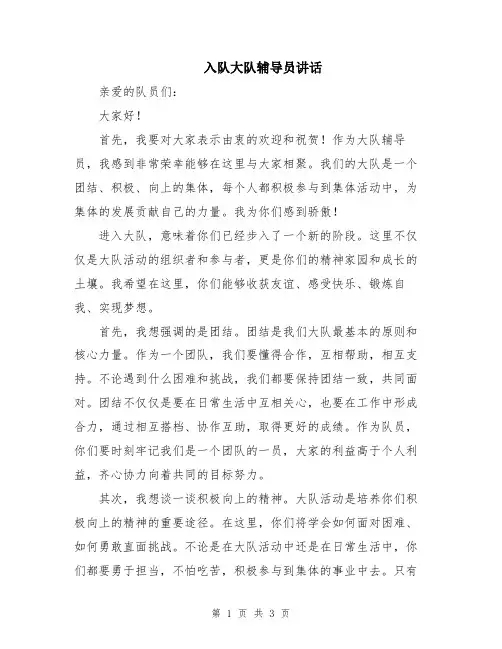 入队大队辅导员讲话

亲爱的队员们：

大家好！

首先，我要对大家表示由衷的欢迎和祝贺！作为大队辅导员，我感到非常荣幸能够在这里与大家相聚。我们的大队是一个团结、积极、向上的集体，每个人都积极参与到集体活动中，为集体的发展贡献自己的力量。我为你们感到骄傲！

进入大队，意味着你们已经步入了一个新的阶段。这里不仅仅是大队活动的组织者和参与者，更是你们的精神家园和成长的土壤。我希望在这里，你们能够收获友谊、感受快乐、锻炼自我、实现梦想。

首先，我想强调的是团结。团结是我们大队最基本的原则和核心力量。作为一个团队，我们要懂得合作，互相帮助，相互支持。不论遇到什么困难和挑战，我们都要保持团结一致，共同面对。团结不仅仅是要在日常生活中互相关心，也要在工作中形成合力，通过相互搭档、协作互助，取得更好的成绩。作为队员，你们要时刻牢记我们是一个团队的一员，大家的利益高于个人利益，齐心协力向着共同的目标努力。

其次，我想谈一谈积极向上的精神。大队活动是培养你们积极向上的精神的重要途径。在这里，你们将学会如何面对困难、如何勇敢直面挑战。不论是在大队活动中还是在日常生活中，你们都要勇于担当，不怕吃苦，积极参与到集体的事业中去。只有

第 1 页 共 3 页